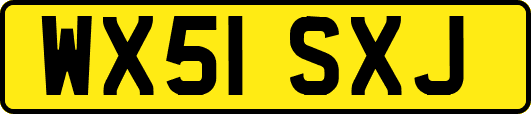 WX51 SXJ